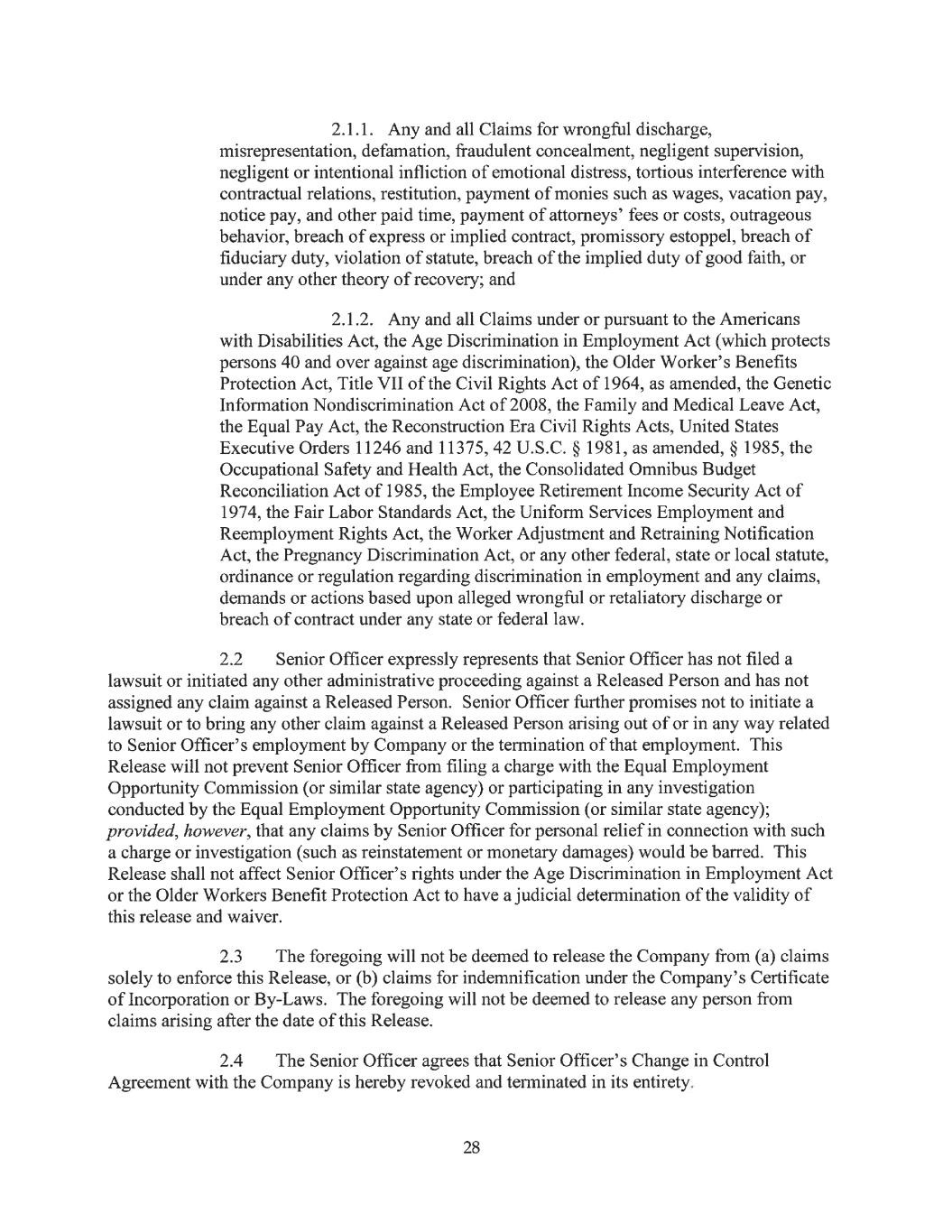 2.1.1. Any and all Claims for wrongful discharge, misrepresentation, defamation, fraudulent concealment, negligent supervision, negligent or intentional infliction of emotional distress, tortious interference with contractual relations, restitution, payment of monies such as wages, vacation pay, notice pay, and other paid time, payment of attorneys' fees or costs, outrageous behavior, breach of express or implied contract, promissory estoppel, breach of fiduciary duty, violation of statute, breach of the implied duty of good faith, or under any other theory of recovery; and

2.1.2. Any and all Claims under or pursuant to the Americans with Disabilities Act, the Age Discrimination in Employment Act (which protects persons 40 and over against age discrimination), the Older Worker's Benefits Protection Act, Title VII of the Civil Rights Act of 1964, as amended, the Genetic Information Nondiscrimination Act of 2008, the Family and Medical Leave Act, the Equal Pay Act, the Reconstruction Era Civil Rights Acts, United States Executive Orders 11246 and 11375, 42 U.S.C. § 1981, as amended, § 1985, the Occupational Safety and Health Act, the Consolidated Omnibus Budget Reconciliation Act of 1985, the Employee Retirement Income Security Act of 1974, the Fair Labor Standards Act, the Uniform Services Employment and Reemployment Rights Act, the Worker Adjustment and Retraining Notification Act, the Pregnancy Discrimination Act, or any other federal, state or local statute, ordinance or regulation regarding discrimination in employment and any claims, demands or actions based upon alleged wrongful or retaliatory discharge or breach of contract under any state or federal law.

2.2 Senior Officer expressly represents that Senior Officer has not filed a lawsuit or initiated any other administrative proceeding against a Released Person and has not assigned any claim against a Released Person. Senior Officer further promises not to initiate a lawsuit or to bring any other claim against a Released Person arising out of or in any way related to Senior Officer's employment by Company or the termination of that employment. This Release will not prevent Senior Officer from filing a charge with the Equal Employment Opportunity Commission (or similar state agency) or participating in any investigation conducted by the Equal Employment Opportunity Commission (or similar state agency); *provided, however*, that any claims by Senior Officer for personal relief in connection with such a charge or investigation (such as reinstatement or monetary damages) would be barred. This Release shall not affect Senior Officer's rights under the Age Discrimination in Employment Act or the Older Workers Benefit Protection Act to have a judicial determination of the validity of this release and waiver.

2.3 The foregoing will not be deemed to release the Company from (a) claims solely to enforce this Release, or (b) claims for indemnification under the Company's Certificate of Incorporation or By-Laws. The foregoing will not be deemed to release any person from claims arising after the date of this Release.

2.4 The Senior Officer agrees that Senior Officer's Change in Control Agreement with the Company is hereby revoked and terminated in its entirety.

28